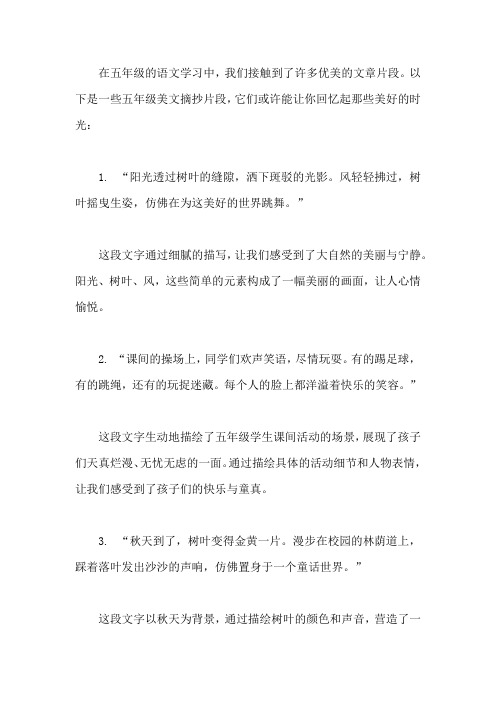 在五年级的语文学习中，我们接触到了许多优美的文章片段。以下是一些五年级美文摘抄片段，它们或许能让你回忆起那些美好的时光：

1. “阳光透过树叶的缝隙，洒下斑驳的光影。风轻轻拂过，树叶摇曳生姿，仿佛在为这美好的世界跳舞。”

这段文字通过细腻的描写，让我们感受到了大自然的美丽与宁静。阳光、树叶、风，这些简单的元素构成了一幅美丽的画面，让人心情愉悦。

2. “课间的操场上，同学们欢声笑语，尽情玩耍。有的踢足球，有的跳绳，还有的玩捉迷藏。每个人的脸上都洋溢着快乐的笑容。”

这段文字生动地描绘了五年级学生课间活动的场景，展现了孩子们天真烂漫、无忧无虑的一面。通过描绘具体的活动细节和人物表情，让我们感受到了孩子们的快乐与童真。

3. “秋天到了，树叶变得金黄一片。漫步在校园的林荫道上，踩着落叶发出沙沙的声响，仿佛置身于一个童话世界。”

这段文字以秋天为背景，通过描绘树叶的颜色和声音，营造了一